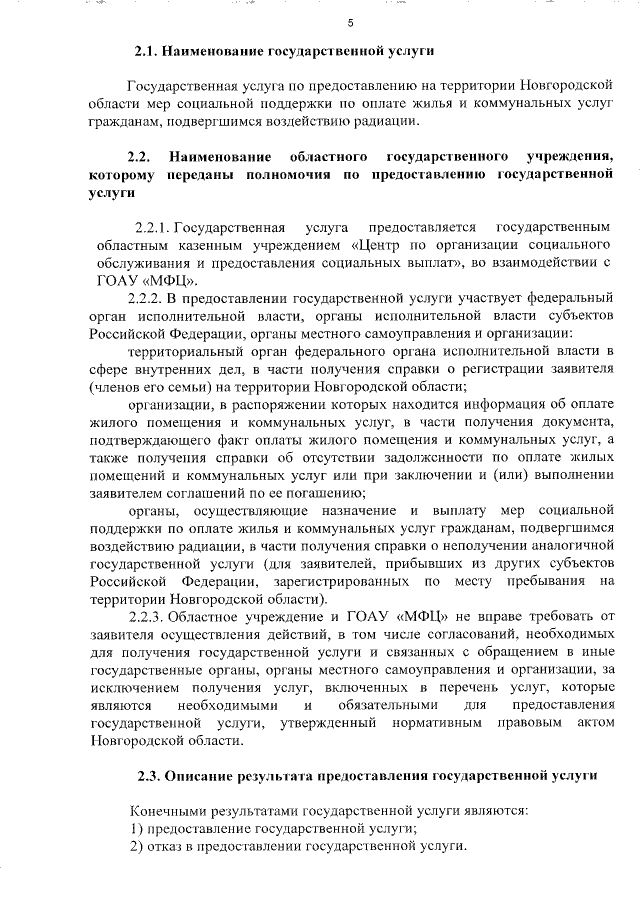 5

2.1. Наименование государственной услуги

Государственная услуга по предоставлению на территории Новгородской области мер социальной поддержки по оплате жилья и коммунальных услуг гражданам, подвергшимся воздействию радиации.

2.2. Наименование областного государственного учреждения, которому переданы полномочия по предоставлению государственной услуги

2.2.1. Государственная услуга предоставляется государственным областным казенным учреждением «Центр по организации социального обслуживания и предоставления социальных выплат», во взаимодействии с ГОАУ «МФЦ».

2.2.2. В предоставлении государственной услуги участвует федеральный орган исполнительной власти, органы исполнительной власти субъектов Российской Федерации, органы местного самоуправления и организации:

территориальный орган федерального органа исполнительной власти в сфере внутренних дел, в части получения справки о регистрации заявителя (членов его семьи) на территории Новгородской области;

организации, в распоряжении которых находится информация об оплате жилого помещения и коммунальных услуг, в части получения документа, подтверждающего факт оплаты жилого помещения и коммунальных услуг, а также получения справки об отсутствии задолженности по оплате жилых помещений и коммунальных услуг или при заключении и (или) выполнении заявителем соглашений по ее погашению;

органы, осуществляющие назначение и выплату мер социальной поддержки по оплате жилья и коммунальных услуг гражданам, подвергшимся воздействию радиации, в части получения справки о неполучении аналогичной государственной услуги (для заявителей, прибывших из других субъектов Российской Федерации, зарегистрированных по месту пребывания на территории Новгородской области).

2.2.3. Областное учреждение и ГОАУ «МФЦ» не вправе требовать от заявителя осуществления действий, в том числе согласований, необходимых для получения государственной услуги и связанных с обращением в иные государственные органы, органы местного самоуправления и организации, за исключением получения услуг, включенных в перечень услуг, которые являются необходимыми и обязательными для предоставления государственной услуги, утвержденный нормативным правовым актом Новгородской области.

2.3. Описание результата предоставления государственной услуги

Конечными результатами государственной услуги являются:
1) предоставление государственной услуги;
2) отказ в предоставлении государственной услуги.